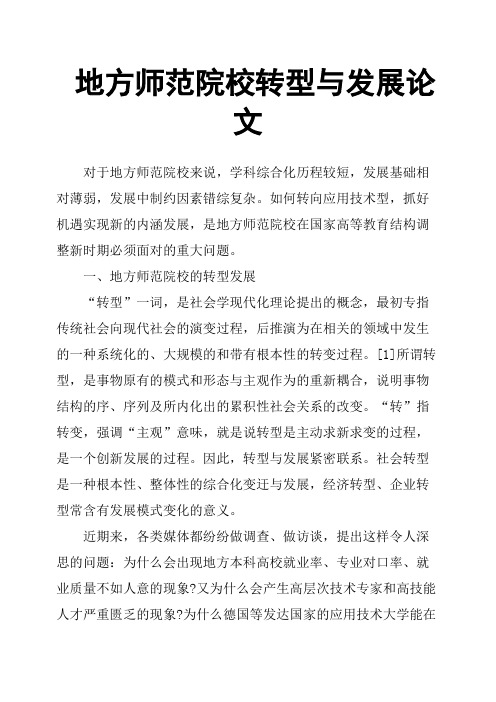 地方师范院校转型与发展论文

对于地方师范院校来说，学科综合化历程较短，发展基础相对薄弱，发展中制约因素错综复杂。如何转向应用技术型，抓好机遇实现新的内涵发展，是地方师范院校在国家高等教育结构调整新时期必须面对的重大问题。

一、地方师范院校的转型发展

“转型”一词，是社会学现代化理论提出的概念，最初专指传统社会向现代社会的演变过程，后推演为在相关的领域中发生的一种系统化的、大规模的和带有根本性的转变过程。[1]所谓转型，是事物原有的模式和形态与主观作为的重新耦合，说明事物结构的序、序列及所内化出的累积性社会关系的改变。“转”指转变，强调“主观”意味，就是说转型是主动求新求变的过程，是一个创新发展的过程。因此，转型与发展紧密联系。社会转型是一种根本性、整体性的综合化变迁与发展，经济转型、企业转型常含有发展模式变化的意义。

近期来，各类媒体都纷纷做调查、做访谈，提出这样令人深思的问题：为什么会出现地方本科高校就业率、专业对口率、就业质量不如人意的现象?又为什么会产生高层次技术专家和高技能人才严重匮乏的现象?为什么德国等发达国家的应用技术大学能在